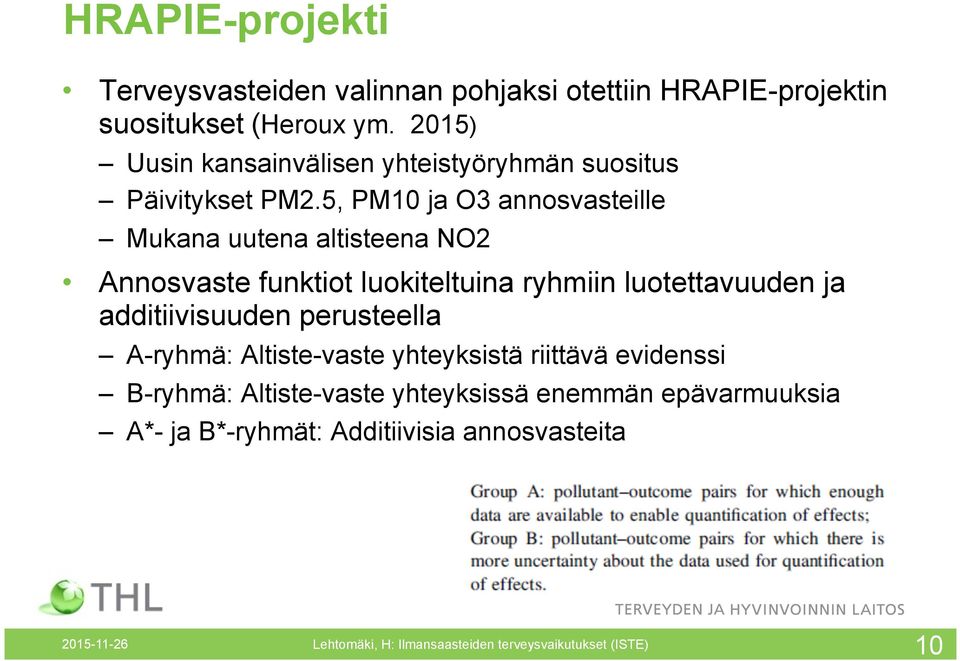 HRAPIE-projekti

• Terveysvasteiden valinnan pohjaksi otettiin HRAPIE-projektin suositukset (Heroux ym. 2015)
– Uusin kansainvälisen yhteistyöryhmän suositus
– Päivitykset PM2.5, PM10 ja O3 annosvasteille
– Mukana uutena altisteena NO2

• Annosvaste funktiot luokiteltuina ryhmiin luotettavuuden ja additiivisuuden perusteella
– A-ryhmä: Altiste-vaste yhteyksistä riittävä evidenssi
– B-ryhmä: Altiste-vaste yhteyksissä enemmän epävarmuuksia
– A*- ja B*-ryhmät: Additiivisia annosvasteita

Group A: pollutant–outcome pairs for which enough data are available to enable quantification of effects;
Group B: pollutant–outcome pairs for which there is more uncertainty about the data used for quantification of effects.

THL
TERVEYDEN JA HYVINVOINNIN LAITOS

2015-11-26
Lehtomäki, H: Ilmansaasteiden terveysvaikutukset (ISTE)
10